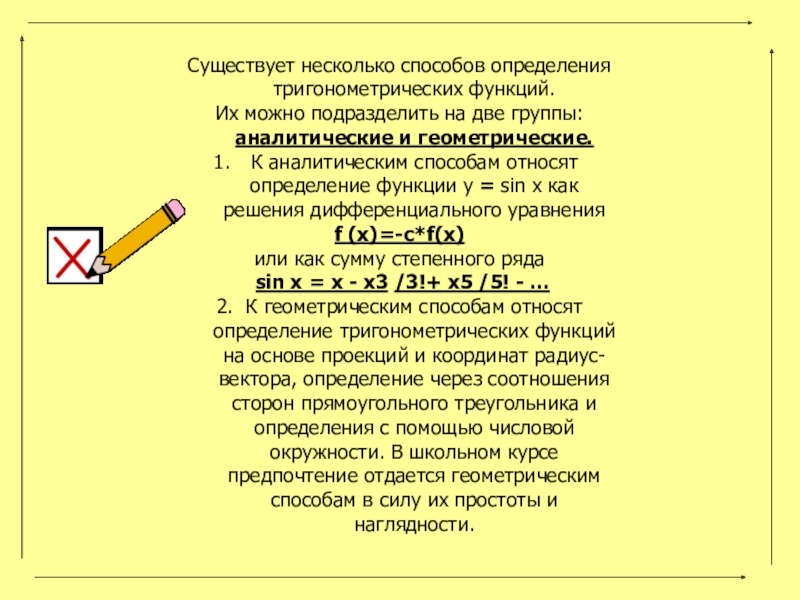 Существует несколько способов определения тригонометрических функций.
Их можно подразделить на две группы:
аналитические и геометрические.
1. К аналитическим способам относят определение функции y = sin x как решения дифференциального уравнения
f (x)=-c*f(x)
или как сумму степенного ряда
sin x = x - x3 /3!+ x5 /5! - …
2. К геометрическим способам относят определение тригонометрических функций на основе проекций и координат радиус-вектора, определение через соотношения сторон прямоугольного треугольника и определения с помощью числовой окружности. В школьном курсе предпочтение отдается геометрическим способам в силу их простоты и наглядности.